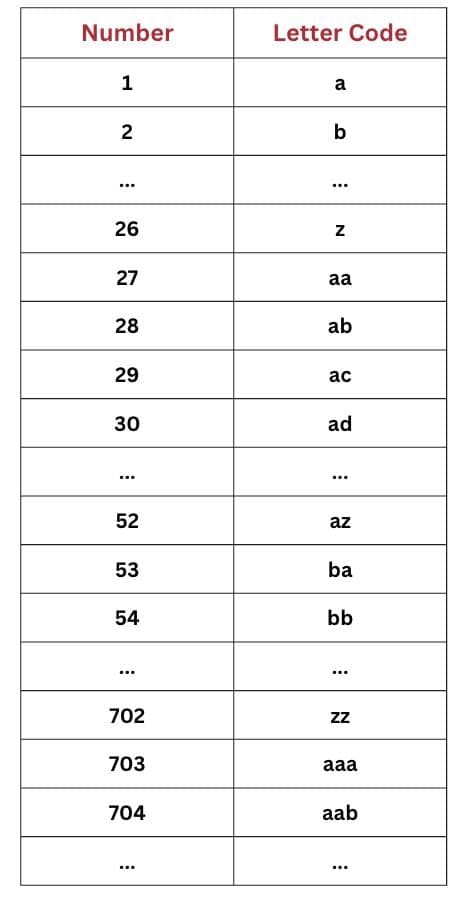 | Number | Letter Code |
|---|---|
| 1 | a |
| 2 | b |
| ... | ... |
| 26 | z |
| 27 | aa |
| 28 | ab |
| 29 | ac |
| 30 | ad |
| ... | ... |
| 52 | az |
| 53 | ba |
| 54 | bb |
| ... | ... |
| 702 | zz |
| 703 | aaa |
| 704 | aab |
| ... | ... |